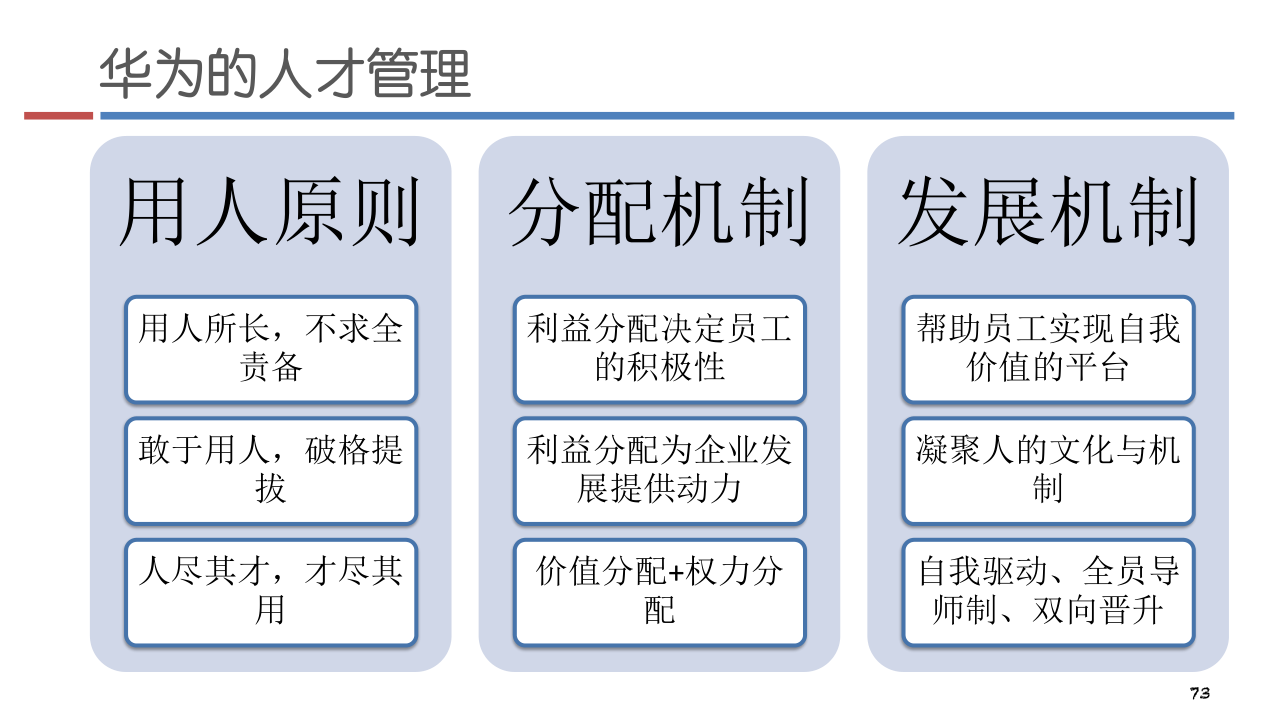 华为的人才管理

用人原则

用人所长，不求全责备

敢于用人，破格提拔

人尽其才，才尽其用

分配机制

利益分配决定员工的积极性

利益分配为企业发展提供动力

价值分配+权力分配

发展机制

帮助员工实现自我价值的平台

凝聚人的文化与机制

自我驱动、全员导师制、双向晋升

73